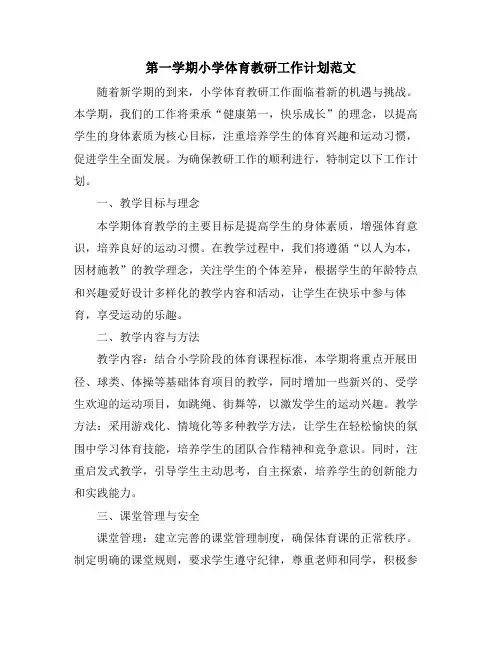 第一学期小学体育教研工作计划范文

随着新学期的到来，小学体育教研工作面临着新的机遇与挑战。本学期，我们的工作将秉承“健康第一，快乐成长”的理念，以提高学生的身体素质为核心目标，注重培养学生的体育兴趣和运动习惯，促进学生全面发展。为确保教研工作的顺利进行，特制定以下工作计划。

一、教学目标与理念

本学期体育教学的主要目标是提高学生的身体素质，增强体育意识，培养良好的运动习惯。在教学过程中，我们将遵循“以人为本，因材施教”的教学理念，关注学生的个体差异，根据学生的年龄特点和兴趣爱好设计多样化的教学内容和活动，让学生在快乐中参与体育，享受运动的乐趣。

二、教学内容与方法

教学内容：结合小学阶段的体育课程标准，本学期将重点开展田径、球类、体操等基础体育项目的教学，同时增加一些新兴的、受学生欢迎的运动项目，如跳绳、街舞等，以激发学生的运动兴趣。教学方法：采用游戏化、情境化等多种教学方法，让学生在轻松愉快的氛围中学习体育技能，培养学生的团队合作精神和竞争意识。同时，注重启发式教学，引导学生主动思考，自主探索，培养学生的创新能力和实践能力。

三、课堂管理与安全

课堂管理：建立完善的课堂管理制度，确保体育课的正常秩序。制定明确的课堂规则，要求学生遵守纪律，尊重老师和同学，积极参